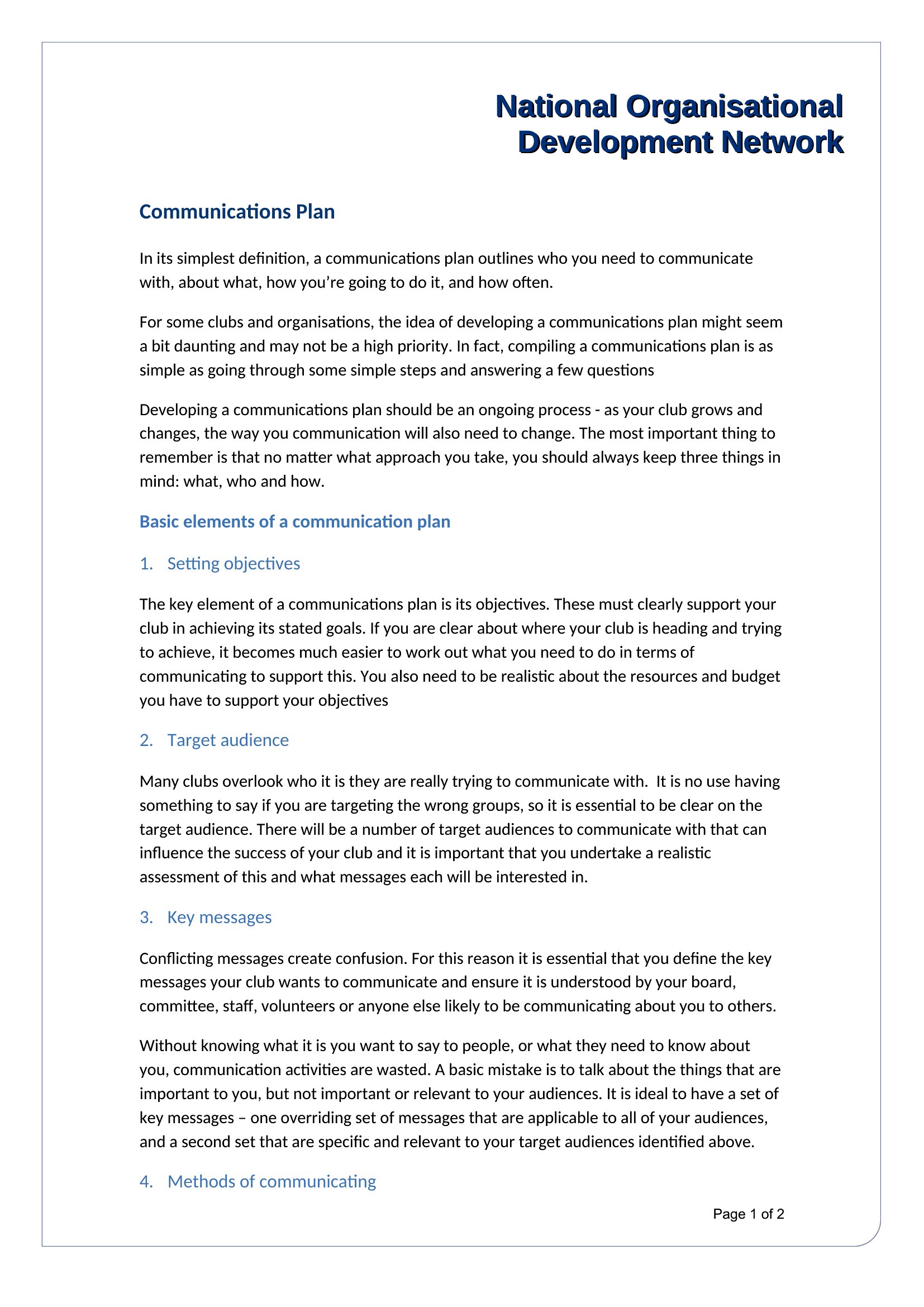 National Organisational Development Network

Communications Plan

In its simplest definition, a communications plan outlines who you need to communicate with, about what, how you're going to do it, and how often.

For some clubs and organisations, the idea of developing a communications plan might seem a bit daunting and may not be a high priority. In fact, compiling a communications plan is as simple as going through some simple steps and answering a few questions

Developing a communications plan should be an ongoing process - as your club grows and changes, the way you communication will also need to change. The most important thing to remember is that no matter what approach you take, you should always keep three things in mind: what, who and how.

Basic elements of a communication plan

1. Setting objectives

The key element of a communications plan is its objectives. These must clearly support your club in achieving its stated goals. If you are clear about where your club is heading and trying to achieve, it becomes much easier to work out what you need to do in terms of communicating to support this. You also need to be realistic about the resources and budget you have to support your objectives

2. Target audience

Many clubs overlook who it is they are really trying to communicate with. It is no use having something to say if you are targeting the wrong groups, so it is essential to be clear on the target audience. There will be a number of target audiences to communicate with that can influence the success of your club and it is important that you undertake a realistic assessment of this and what messages each will be interested in.

3. Key messages

Conflicting messages create confusion. For this reason it is essential that you define the key messages your club wants to communicate and ensure it is understood by your board, committee, staff, volunteers or anyone else likely to be communicating about you to others.

Without knowing what it is you want to say to people, or what they need to know about you, communication activities are wasted. A basic mistake is to talk about the things that are important to you, but not important or relevant to your audiences. It is ideal to have a set of key messages – one overriding set of messages that are applicable to all of your audiences, and a second set that are specific and relevant to your target audiences identified above.

4. Methods of communicating

Page 1 of 2